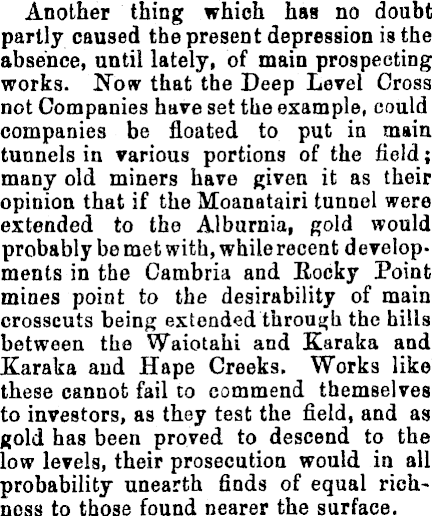 Another thing which has no doubt partly caused the present depression is the absence, until lately, of main prospecting works. Now that the Deep Level Cross not Companies have set the example, could companies be floated to put in main tunnels in various portions of the field; many old miners have given it as their opinion that if the Moanatairi tunnel were extended to the Alburnia, gold would probably be met with, while recent developments in the Cambria and Rocky Point mines point to the desirability of main crosscuts being extended through the hills between the Waiotahi and Karaka and Karaka and Hape Creeks. Works like these cannot fail to commend themselves to investors, as they test the field, and as gold has been proved to descend to the low levels, their prosecution would in all probability unearth finds of equal richness to those found nearer the surface.